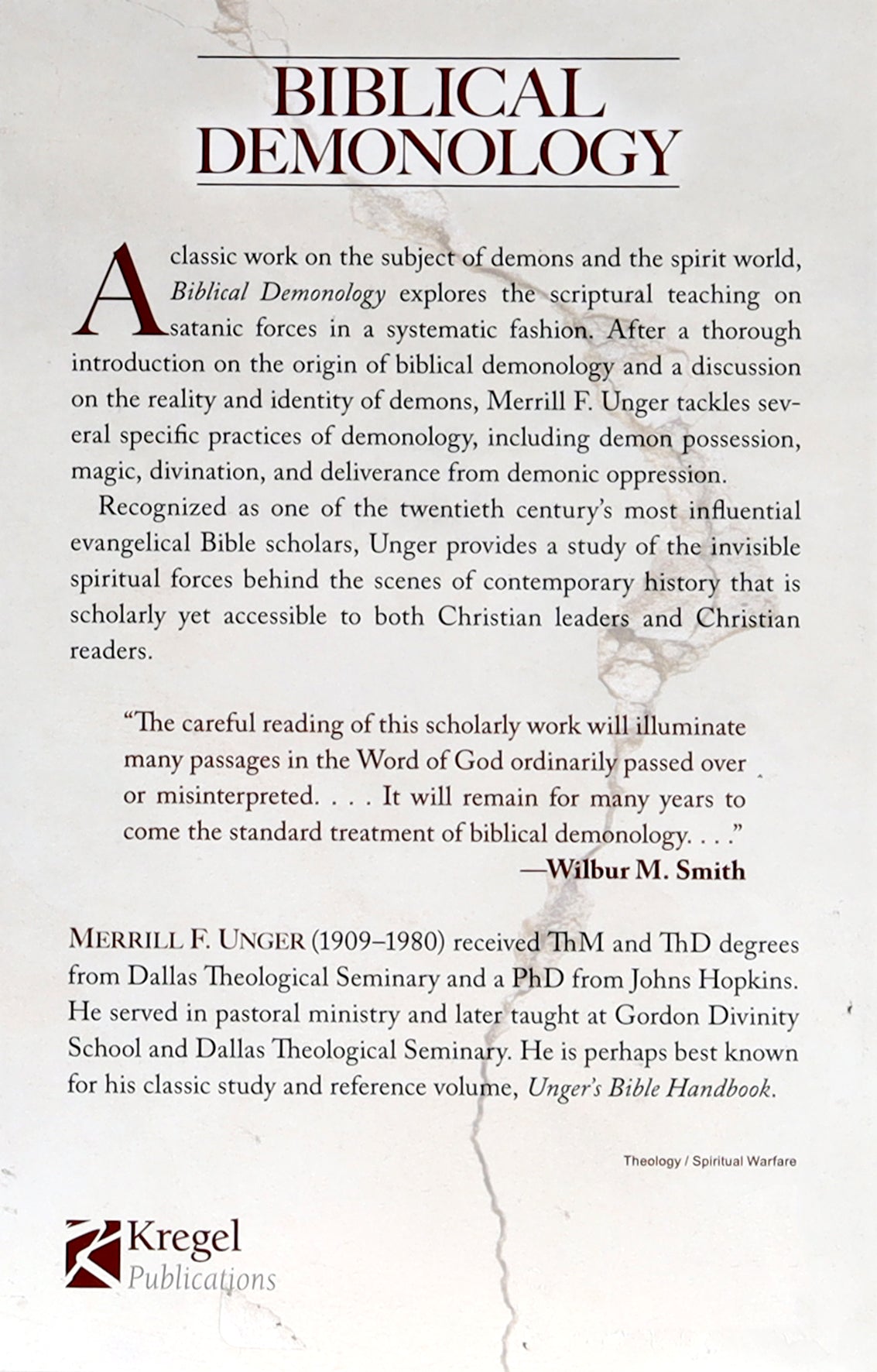 BIBLICAL DEMONOLOGY

A classic work on the subject of demons and the spirit world, Biblical Demonology explores the scriptural teaching on satanic forces in a systematic fashion. After a thorough introduction on the origin of biblical demonology and a discussion on the reality and identity of demons, Merrill F. Unger tackles several specific practices of demonology, including demon possession, magic, divination, and deliverance from demonic oppression.

Recognized as one of the twentieth century's most influential evangelical Bible scholars, Unger provides a study of the invisible spiritual forces behind the scenes of contemporary history that is scholarly yet accessible to both Christian leaders and Christian readers.

"The careful reading of this scholarly work will illuminate many passages in the Word of God ordinarily passed over or misinterpreted. . . . It will remain for many years to come the standard treatment of biblical demonology. . . ."
—Wilbur M. Smith

MERRILL F. UNGER (1909–1980) received ThM and ThD degrees from Dallas Theological Seminary and a PhD from Johns Hopkins. He served in pastoral ministry and later taught at Gordon Divinity School and Dallas Theological Seminary. He is perhaps best known for his classic study and reference volume, Unger's Bible Handbook.

Theology / Spiritual Warfare

Kregel
Publications